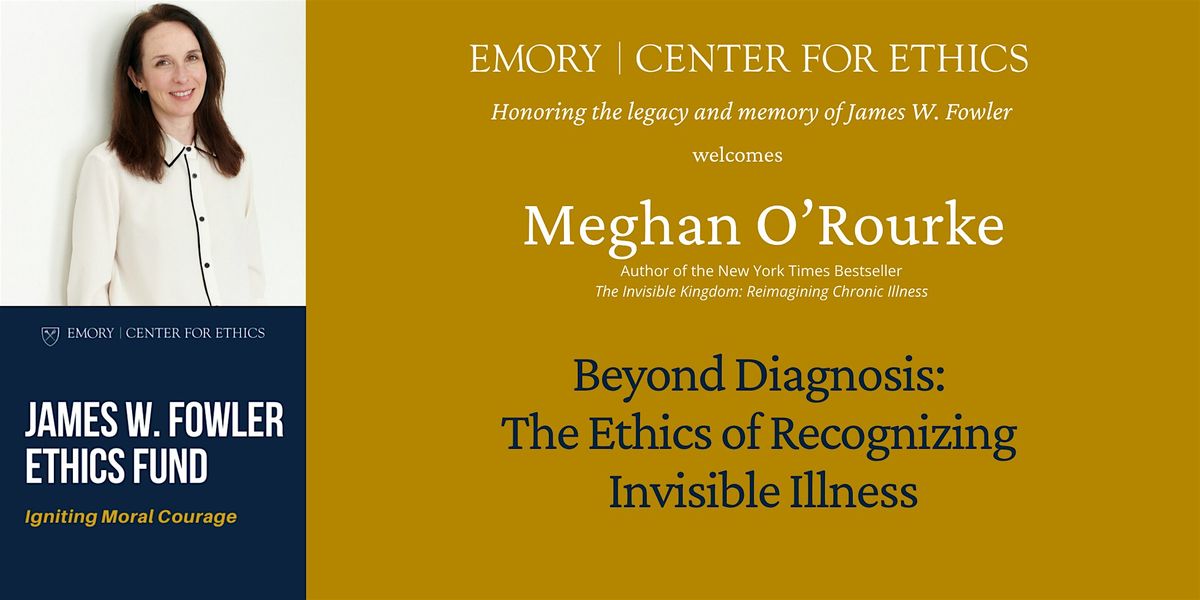 EMORY | CENTER FOR ETHICS

JAMES W. FOWLER ETHICS FUND

Igniting Moral Courage

EMORY | CENTER FOR ETHICS

Honoring the legacy and memory of James W. Fowler

welcomes

Meghan O'Rourke

Author of the New York Times Bestseller
The Invisible Kingdom: Reimagining Chronic Illness

Beyond Diagnosis: The Ethics of Recognizing Invisible Illness